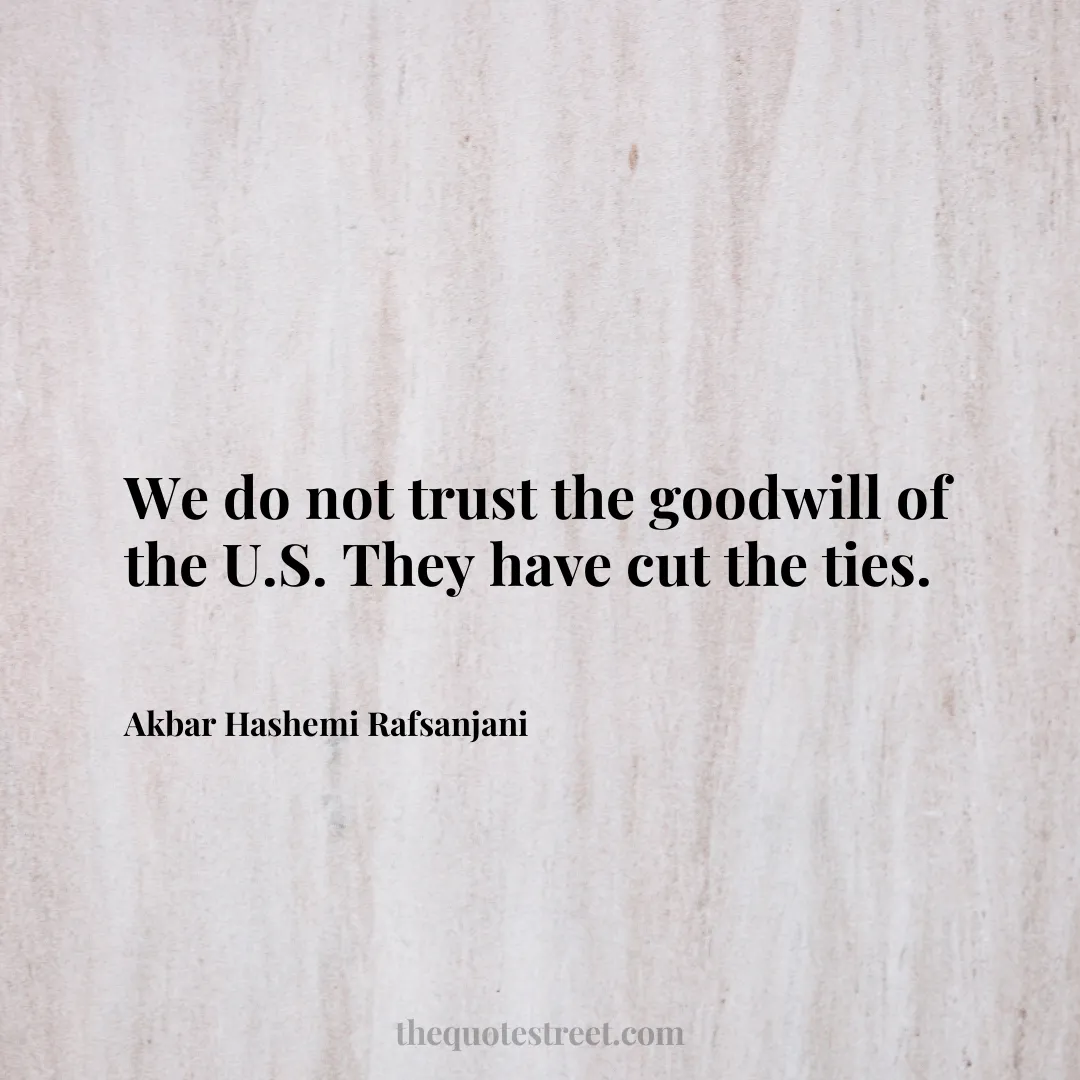 We do not trust the goodwill of the U.S. They have cut the ties.

Akbar Hashemi Rafsanjani

thequotestreet.com